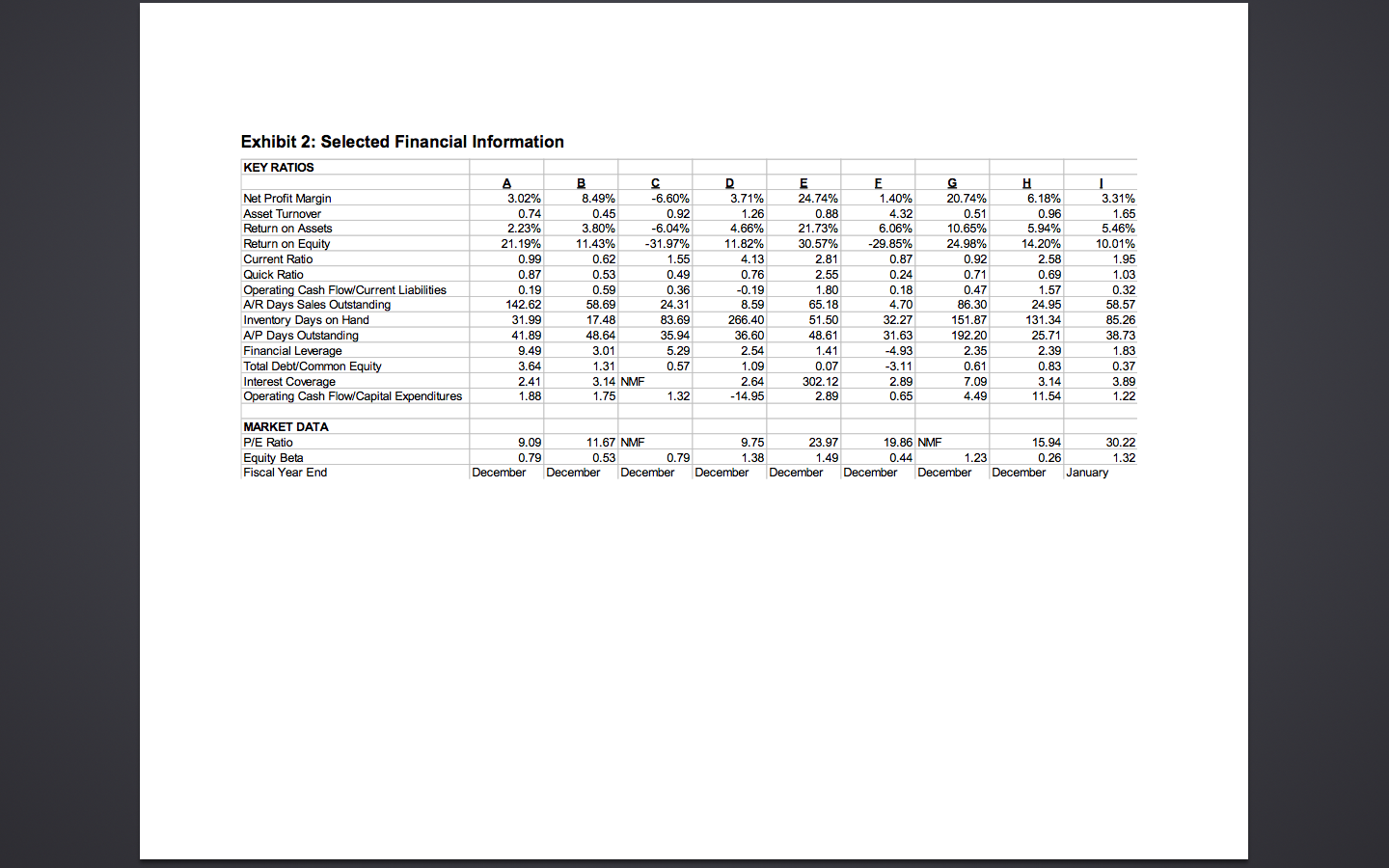 Exhibit 2: Selected Financial Information

| KEY RATIOS | | | | | | | | | |
|---|---|---|---|---|---|---|---|---|---|
| | A | B | C | D | E | F | G | H | I |
| Net Profit Margin | 3.02% | 8.49% | -6.60% | 3.71% | 24.74% | 1.40% | 20.74% | 6.18% | 3.31% |
| Asset Turnover | 0.74 | 0.45 | 0.92 | 1.26 | 0.88 | 4.32 | 0.51 | 0.96 | 1.65 |
| Return on Assets | 2.23% | 3.80% | -6.04% | 4.66% | 21.73% | 6.06% | 10.65% | 5.94% | 5.46% |
| Return on Equity | 21.19% | 11.43% | -31.97% | 11.82% | 30.57% | -29.85% | 24.98% | 14.20% | 10.01% |
| Current Ratio | 0.99 | 0.62 | 1.55 | 4.13 | 2.81 | 0.87 | 0.92 | 2.58 | 1.95 |
| Quick Ratio | 0.87 | 0.53 | 0.49 | 0.76 | 2.55 | 0.24 | 0.71 | 0.69 | 1.03 |
| Operating Cash Flow/Current Liabilities | 0.19 | 0.59 | 0.36 | -0.19 | 1.80 | 0.18 | 0.47 | 1.57 | 0.32 |
| A/R Days Sales Outstanding | 142.62 | 58.69 | 24.31 | 8.59 | 65.18 | 4.70 | 86.30 | 24.95 | 58.57 |
| Inventory Days on Hand | 31.99 | 17.48 | 83.69 | 266.40 | 51.50 | 32.27 | 151.87 | 131.34 | 85.26 |
| A/P Days Outstanding | 41.89 | 48.64 | 35.94 | 36.60 | 48.61 | 31.63 | 192.20 | 25.71 | 38.73 |
| Financial Leverage | 9.49 | 3.01 | 5.29 | 2.54 | 1.41 | -4.93 | 2.35 | 2.39 | 1.83 |
| Total Debt/Common Equity | 3.64 | 1.31 | 0.57 | 1.09 | 0.07 | -3.11 | 0.61 | 0.83 | 0.37 |
| Interest Coverage | 2.41 | 3.14 | NMF | 2.64 | 302.12 | 2.89 | 7.09 | 3.14 | 3.89 |
| Operating Cash Flow/Capital Expenditures | 1.88 | 1.75 | 1.32 | -14.95 | 2.89 | 0.65 | 4.49 | 11.54 | 1.22 |
| | | | | | | | | | |
| MARKET DATA | | | | | | | | | |
| P/E Ratio | 9.09 | 11.67 | NMF | 9.75 | 23.97 | 19.86 | NMF | 15.94 | 30.22 |
| Equity Beta | 0.79 | 0.53 | 0.79 | 1.38 | 1.49 | 0.44 | 1.23 | 0.26 | 1.32 |
| Fiscal Year End | December | December | December | December | December | December | December | December | January |